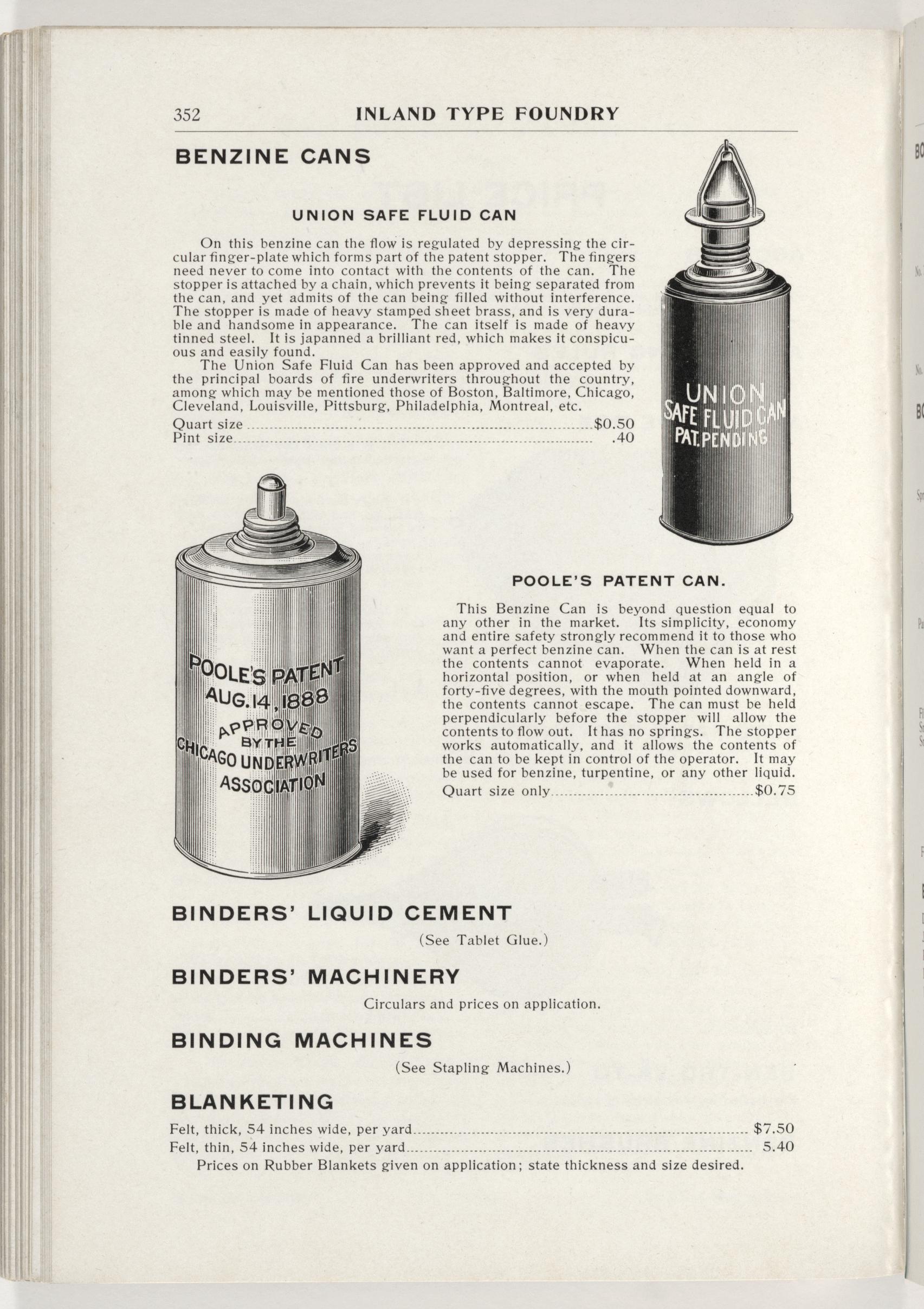 352 INLAND TYPE FOUNDRY

BENZINE CANS

UNION SAFE FLUID CAN

On this benzine can the flow is regulated by depressing the circular finger-plate which forms part of the patent stopper. The fingers need never to come into contact with the contents of the can. The stopper is attached by a chain, which prevents it being separated from the can, and yet admits of the can being filled without interference. The stopper is made of heavy stamped sheet brass, and is very durable and handsome in appearance. The can itself is made of heavy tinned steel. It is japanned a brilliant red, which makes it conspicuous and easily found.

The Union Safe Fluid Can has been approved and accepted by the principal boards of fire underwriters throughout the country, among which may be mentioned those of Boston, Baltimore, Chicago, Cleveland, Louisville, Pittsburg, Philadelphia, Montreal, etc.

Quart size ........ $0.50
Pint size ........ .40

UNION SAFE FLUID CAN PAT. PENDING

POOLE'S PATENT AUG. 14, 1888 APPROVED BY THE CHICAGO UNDERWRITERS ASSOCIATION

POOLE'S PATENT CAN.

This Benzine Can is beyond question equal to any other in the market. Its simplicity, economy and entire safety strongly recommend it to those who want a perfect benzine can. When the can is at rest the contents cannot evaporate. When held in a horizontal position, or when held at an angle of forty-five degrees, with the mouth pointed downward, the contents cannot escape. The can must be held perpendicularly before the stopper will allow the contents to flow out. It has no springs. The stopper works automatically, and it allows the contents of the can to be kept in control of the operator. It may be used for benzine, turpentine, or any other liquid.

Quart size only ........ $0.75

BINDERS' LIQUID CEMENT

(See Tablet Glue.)

BINDERS' MACHINERY

Circulars and prices on application.

BINDING MACHINES

(See Stapling Machines.)

BLANKETING

Felt, thick, 54 inches wide, per yard ........ $7.50
Felt, thin, 54 inches wide, per yard ........ 5.40

Prices on Rubber Blankets given on application; state thickness and size desired.